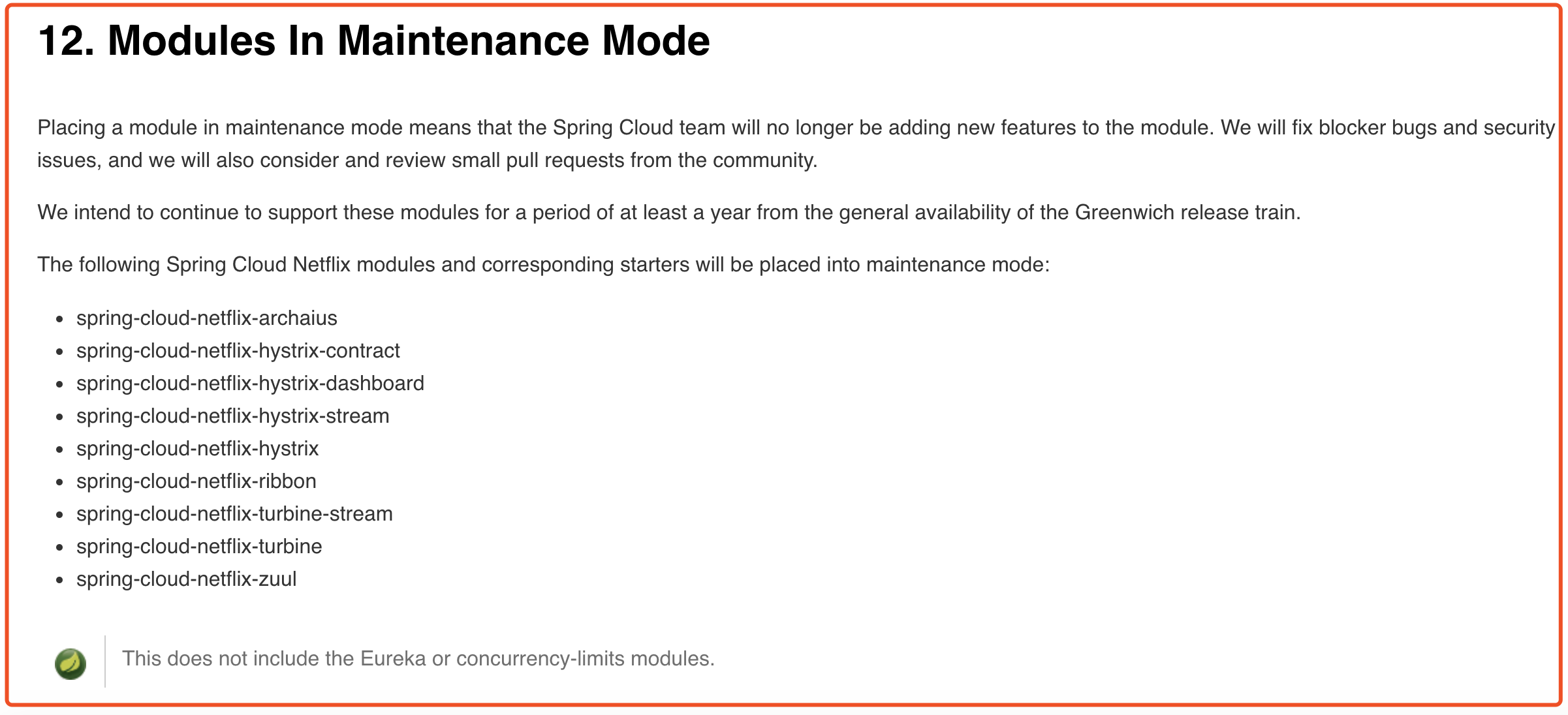 12. Modules In Maintenance Mode

Placing a module in maintenance mode means that the Spring Cloud team will no longer be adding new features to the module. We will fix blocker bugs and security issues, and we will also consider and review small pull requests from the community.

We intend to continue to support these modules for a period of at least a year from the general availability of the Greenwich release train.

The following Spring Cloud Netflix modules and corresponding starters will be placed into maintenance mode:

- spring-cloud-netflix-archaius
- spring-cloud-netflix-hystrix-contract
- spring-cloud-netflix-hystrix-dashboard
- spring-cloud-netflix-hystrix-stream
- spring-cloud-netflix-hystrix
- spring-cloud-netflix-ribbon
- spring-cloud-netflix-turbine-stream
- spring-cloud-netflix-turbine
- spring-cloud-netflix-zuul

This does not include the Eureka or concurrency-limits modules.